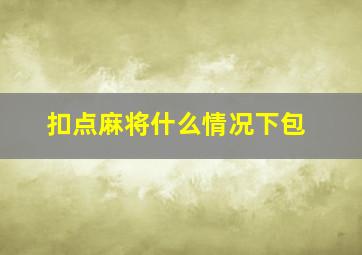 扣点麻将什么情况下包